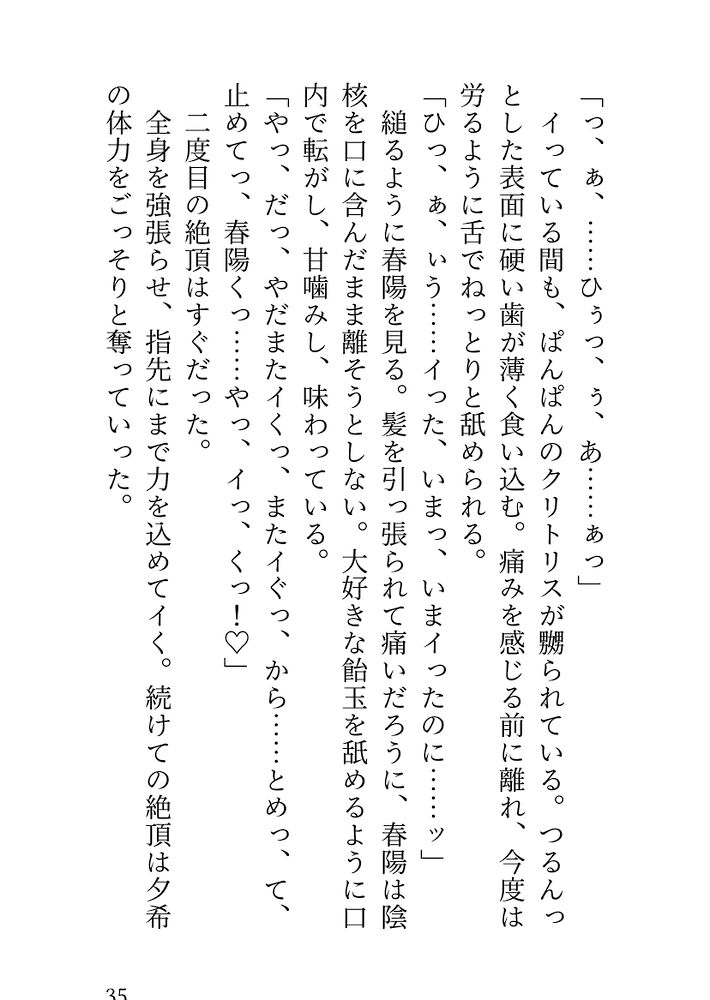 「っ、ぁ、……ひぅっ、ぅ、あ……ぁっ」
イっている間も、ぱんぱんのクリトリスが嬲られている。つるんっとした表面に硬い歯が薄く食い込む。痛みを感じる前に離れ、今度は労るように舌でねっとりと舐められる。
「ひっ、ぁ、ぃう……イった、いまっ、いまイったのに……ッ」
縋るように春陽を見る。髪を引っ張られて痛いだろうに、春陽は陰核を口に含んだまま離そうとしない。大好きな飴玉を舐めるように口内で転がし、甘噛みし、味わっている。
「やっ、だっ、やだまたイくっ、またイぐっ、から……とめっ、て、止めてっ、春陽くっ……やっ、イっ、くっ！♡」
二度目の絶頂はすぐだった。
全身を強張らせ、指先にまで力を込めてイく。続けての絶頂は夕希の体力をごっそりと奪っていった。

35